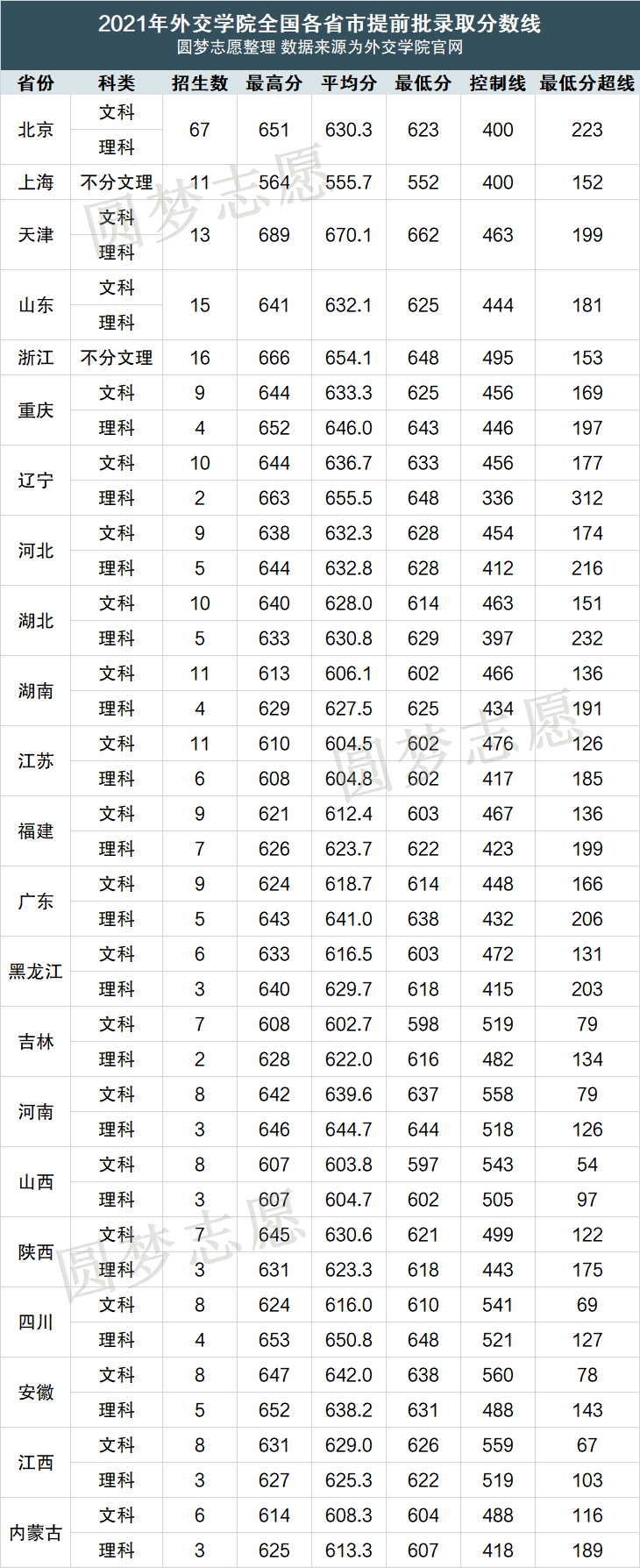 2021年外交学院全国各省市提前批录取分数线
圆梦志愿整理 数据来源为外交学院官网

| 省份 | 科类 | 招生数 | 最高分 | 平均分 | 最低分 | 控制线 | 最低分超线 |
|---|---|---|---|---|---|---|---|
| 北京 | 文科 | 67 | 651 | 630.3 | 623 | 400 | 223 |
| | 理科 | | | | | | |
| 上海 | 不分文理 | 11 | 564 | 555.7 | 552 | 400 | 152 |
| 天津 | 文科 | 13 | 689 | 670.1 | 662 | 463 | 199 |
| | 理科 | | | | | | |
| 山东 | 文科 | 15 | 641 | 632.1 | 625 | 444 | 181 |
| | 理科 | | | | | | |
| 浙江 | 不分文理 | 16 | 666 | 654.1 | 648 | 495 | 153 |
| 重庆 | 文科 | 9 | 644 | 633.3 | 625 | 456 | 169 |
| | 理科 | 4 | 652 | 646.0 | 643 | 446 | 197 |
| 辽宁 | 文科 | 10 | 644 | 636.7 | 633 | 456 | 177 |
| | 理科 | 2 | 663 | 655.5 | 648 | 336 | 312 |
| 河北 | 文科 | 9 | 638 | 632.3 | 628 | 454 | 174 |
| | 理科 | 5 | 644 | 632.8 | 628 | 412 | 216 |
| 湖北 | 文科 | 10 | 640 | 628.0 | 614 | 463 | 151 |
| | 理科 | 5 | 633 | 630.8 | 629 | 397 | 232 |
| 湖南 | 文科 | 11 | 613 | 606.1 | 602 | 466 | 136 |
| | 理科 | 4 | 629 | 627.5 | 625 | 434 | 191 |
| 江苏 | 文科 | 11 | 610 | 604.5 | 602 | 476 | 126 |
| | 理科 | 6 | 608 | 604.8 | 602 | 417 | 185 |
| 福建 | 文科 | 9 | 621 | 612.4 | 603 | 467 | 136 |
| | 理科 | 7 | 626 | 623.7 | 622 | 423 | 199 |
| 广东 | 文科 | 9 | 624 | 618.7 | 614 | 448 | 166 |
| | 理科 | 5 | 643 | 641.0 | 638 | 432 | 206 |
| 黑龙江 | 文科 | 6 | 633 | 616.5 | 603 | 472 | 131 |
| | 理科 | 3 | 640 | 629.7 | 618 | 415 | 203 |
| 吉林 | 文科 | 7 | 608 | 602.7 | 598 | 519 | 79 |
| | 理科 | 2 | 628 | 622.0 | 616 | 482 | 134 |
| 河南 | 文科 | 8 | 642 | 639.6 | 637 | 558 | 79 |
| | 理科 | 3 | 646 | 644.7 | 644 | 518 | 126 |
| 山西 | 文科 | 8 | 607 | 603.8 | 597 | 543 | 54 |
| | 理科 | 3 | 607 | 604.7 | 602 | 505 | 97 |
| 陕西 | 文科 | 7 | 645 | 630.6 | 621 | 499 | 122 |
| | 理科 | 3 | 631 | 623.3 | 618 | 443 | 175 |
| 四川 | 文科 | 8 | 624 | 616.0 | 610 | 541 | 69 |
| | 理科 | 4 | 653 | 650.8 | 648 | 521 | 127 |
| 安徽 | 文科 | 8 | 647 | 642.0 | 638 | 560 | 78 |
| | 理科 | 5 | 652 | 638.2 | 631 | 488 | 143 |
| 江西 | 文科 | 8 | 631 | 629.0 | 626 | 559 | 67 |
| | 理科 | 3 | 627 | 625.3 | 622 | 519 | 103 |
| 内蒙古 | 文科 | 6 | 614 | 608.3 | 604 | 488 | 116 |
| | 理科 | 3 | 625 | 613.3 | 607 | 418 | 189 |

圆梦志愿
圆梦志愿
圆梦志愿